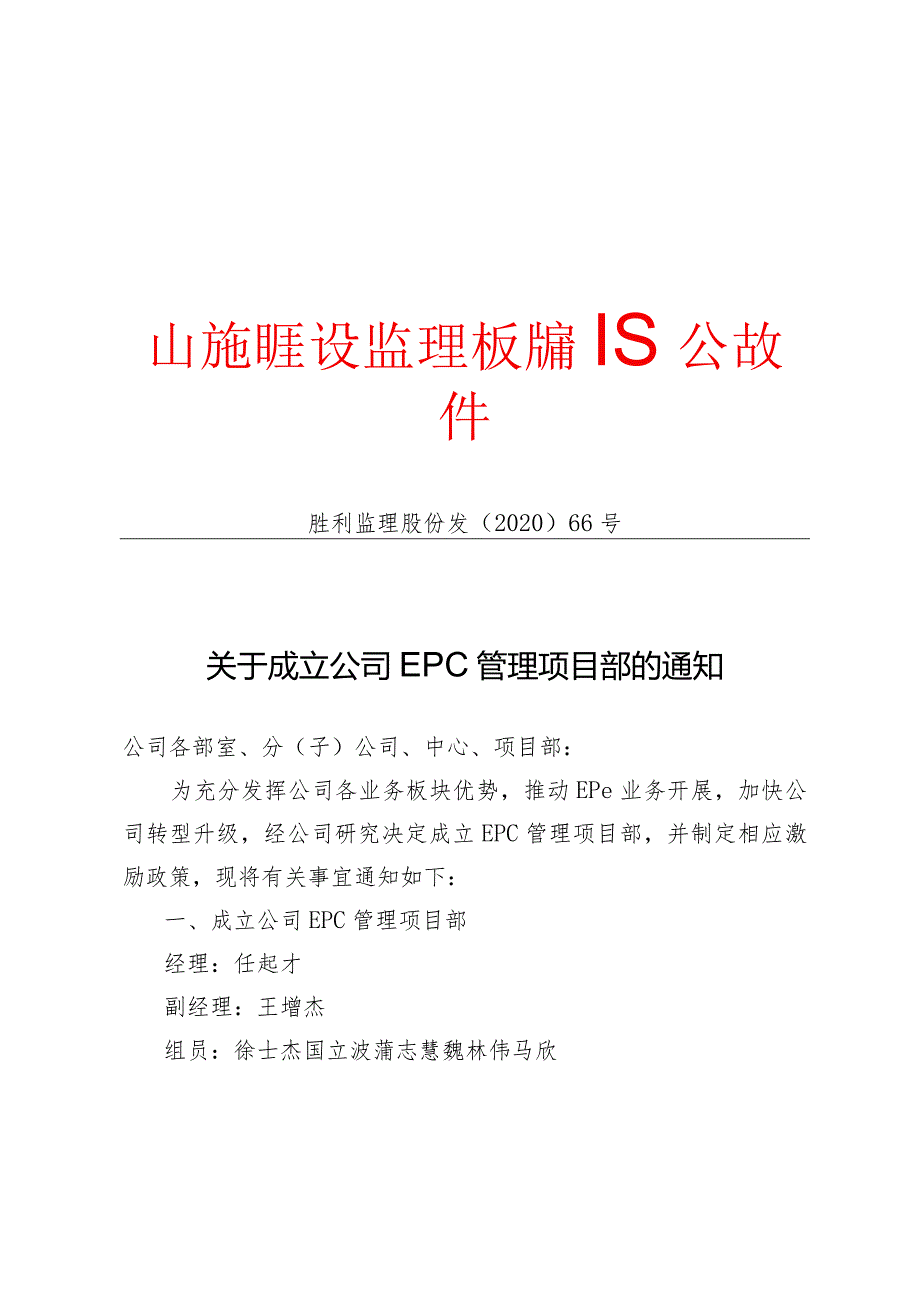 山施睚设监理板牖IS公故件

胜利监理股份发（2020）66号

关于成立公司EPC管理项目部的通知

公司各部室、分（子）公司、中心、项目部：

为充分发挥公司各业务板块优势，推动EPe业务开展，加快公司转型升级，经公司研究决定成立EPC管理项目部，并制定相应激励政策，现将有关事宜通知如下：

一、成立公司EPC管理项目部

经理：任起才

副经理：王增杰

组员：徐士杰国立波蒲志慧魏林伟马欣